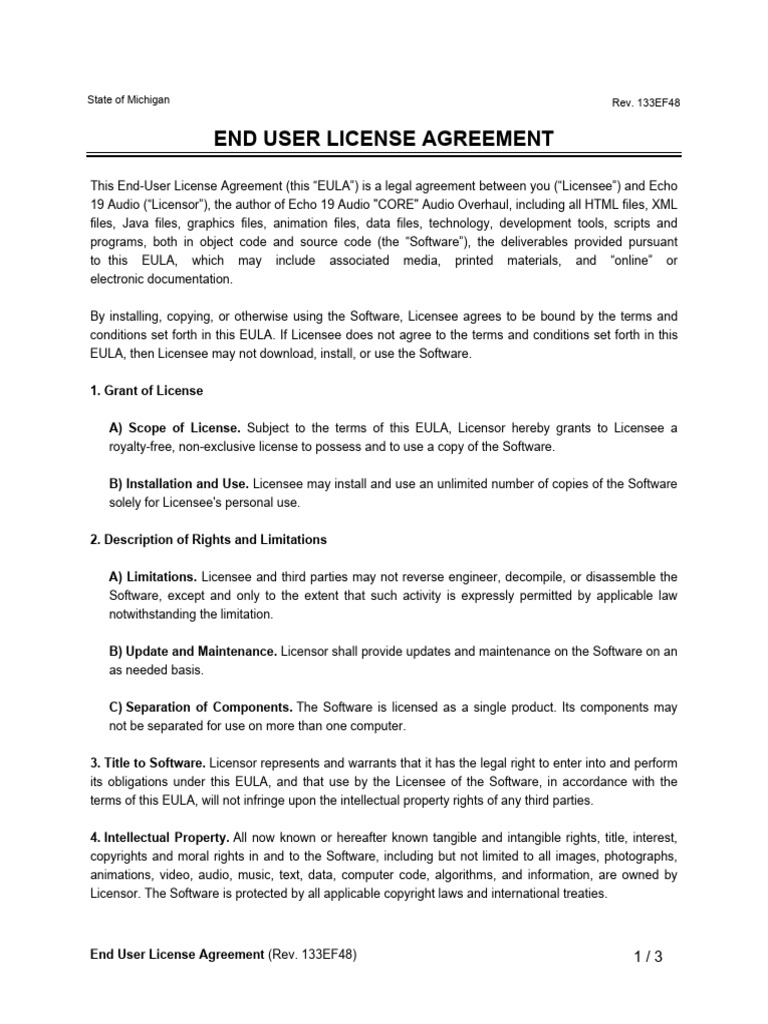 State of Michigan

Rev. 133EF48

END USER LICENSE AGREEMENT

This End-User License Agreement (this “EULA”) is a legal agreement between you (“Licensee”) and Echo 19 Audio (“Licensor”), the author of Echo 19 Audio "CORE" Audio Overhaul, including all HTML files, XML files, Java files, graphics files, animation files, data files, technology, development tools, scripts and programs, both in object code and source code (the “Software”), the deliverables provided pursuant to this EULA, which may include associated media, printed materials, and “online” or electronic documentation.

By installing, copying, or otherwise using the Software, Licensee agrees to be bound by the terms and conditions set forth in this EULA. If Licensee does not agree to the terms and conditions set forth in this EULA, then Licensee may not download, install, or use the Software.

1. Grant of License

A) Scope of License. Subject to the terms of this EULA, Licensor hereby grants to Licensee a royalty-free, non-exclusive license to possess and to use a copy of the Software.

B) Installation and Use. Licensee may install and use an unlimited number of copies of the Software solely for Licensee's personal use.

2. Description of Rights and Limitations

A) Limitations. Licensee and third parties may not reverse engineer, decompile, or disassemble the Software, except and only to the extent that such activity is expressly permitted by applicable law notwithstanding the limitation.

B) Update and Maintenance. Licensor shall provide updates and maintenance on the Software on an as needed basis.

C) Separation of Components. The Software is licensed as a single product. Its components may not be separated for use on more than one computer.

3. Title to Software. Licensor represents and warrants that it has the legal right to enter into and perform its obligations under this EULA, and that use by the Licensee of the Software, in accordance with the terms of this EULA, will not infringe upon the intellectual property rights of any third parties.

4. Intellectual Property. All now known or hereafter known tangible and intangible rights, title, interest, copyrights and moral rights in and to the Software, including but not limited to all images, photographs, animations, video, audio, music, text, data, computer code, algorithms, and information, are owned by Licensor. The Software is protected by all applicable copyright laws and international treaties.

End User License Agreement (Rev. 133EF48)

1 / 3